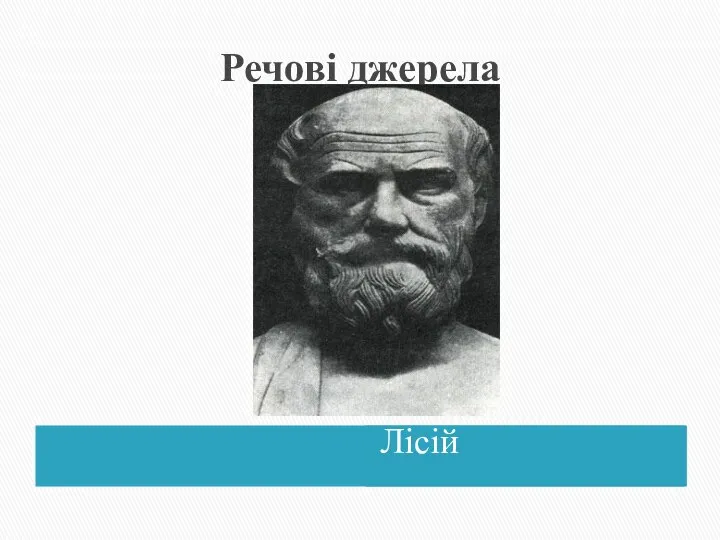 Речові джерела

Лісій